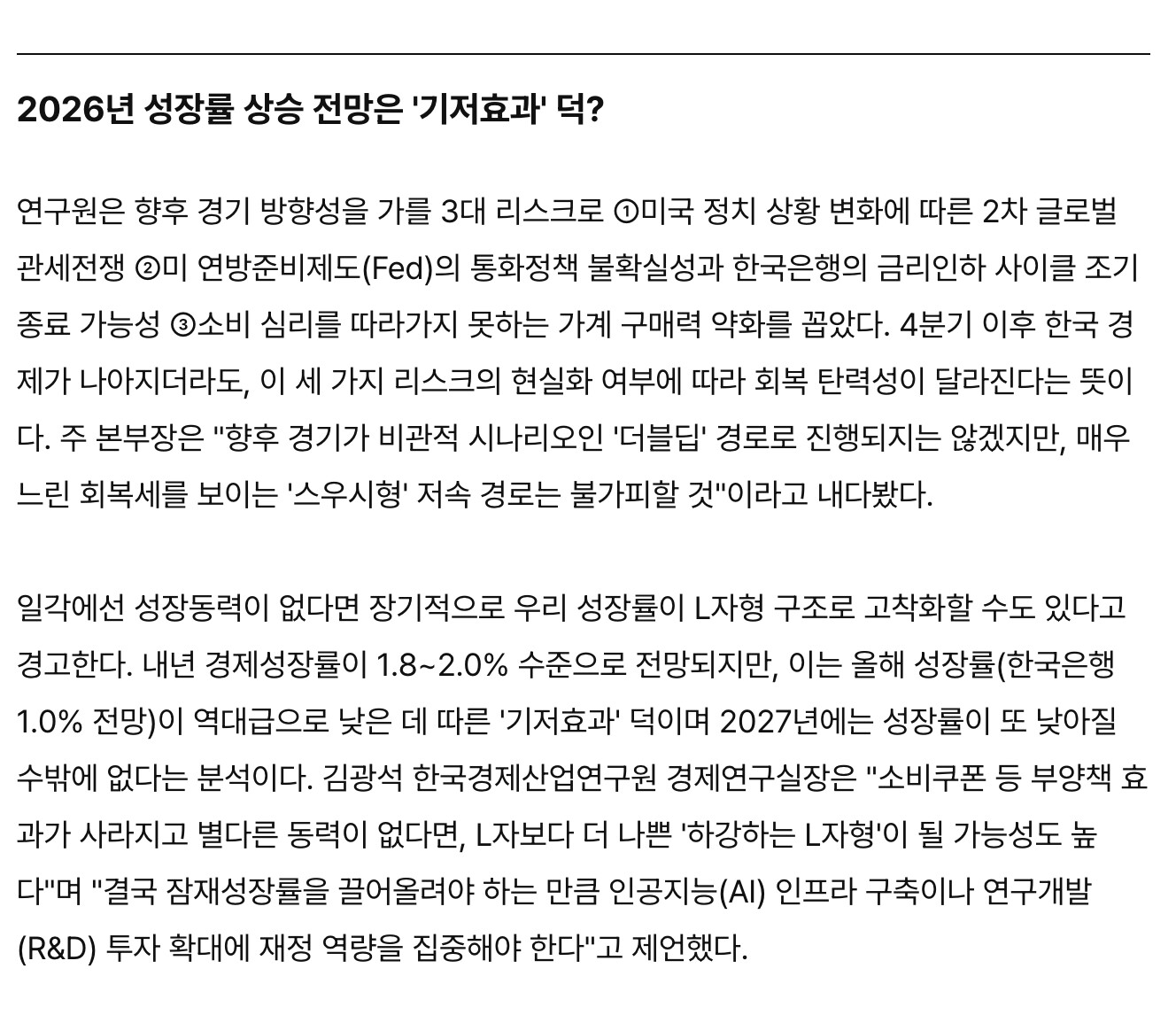 2026년 성장률 상승 전망은 '기저효과' 덕?

연구원은 향후 경기 방향성을 가를 3대 리스크로 ①미국 정치 상황 변화에 따른 2차 글로벌 관세전쟁 ②미 연방준비제도(Fed)의 통화정책 불확실성과 한국은행의 금리인하 사이클 조기 종료 가능성 ③소비 심리를 따라가지 못하는 가계 구매력 약화를 꼽았다. 4분기 이후 한국 경제가 나아지더라도, 이 세 가지 리스크의 현실화 여부에 따라 회복 탄력성이 달라진다는 뜻이다. 주 본부장은 "향후 경기가 비관적 시나리오인 '더블딥' 경로로 진행되지는 않겠지만, 매우 느린 회복세를 보이는 '스우시형' 저속 경로는 불가피할 것"이라고 내다봤다.

일각에선 성장동력이 없다면 장기적으로 우리 성장률이 L자형 구조로 고착화할 수도 있다고 경고한다. 내년 경제성장률이 1.8~2.0% 수준으로 전망되지만, 이는 올해 성장률(한국은행 1.0% 전망)이 역대급으로 낮은 데 따른 '기저효과' 덕이며 2027년에는 성장률이 또 낮아질 수밖에 없다는 분석이다. 김광석 한국경제산업연구원 경제연구실장은 "소비쿠폰 등 부양책 효과가 사라지고 별다른 동력이 없다면, L자보다 더 나쁜 '하강하는 L자형'이 될 가능성도 높다"며 "결국 잠재성장률을 끌어올려야 하는 만큼 인공지능(AI) 인프라 구축이나 연구개발(R&D) 투자 확대에 재정 역량을 집중해야 한다"고 제언했다.